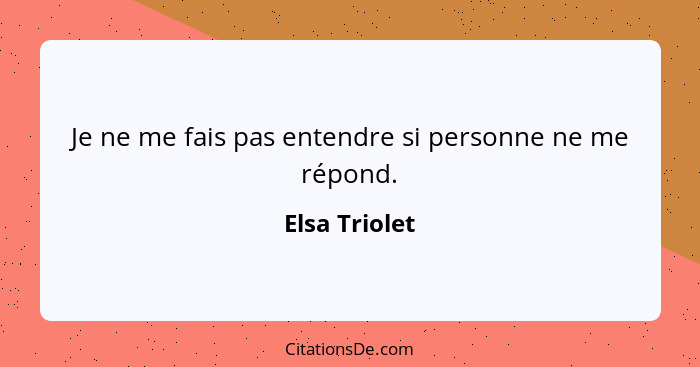 Je ne me fais pas entendre si personne ne me répond.

Elsa Triolet

CitationsDe.com